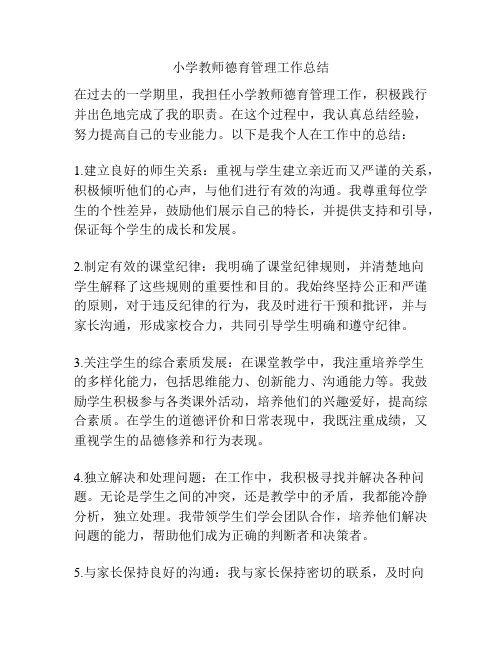 小学教师德育管理工作总结

在过去的一学期里，我担任小学教师德育管理工作，积极践行并出色地完成了我的职责。在这个过程中，我认真总结经验，努力提高自己的专业能力。以下是我个人在工作中的总结：

1.建立良好的师生关系：重视与学生建立亲近而又严谨的关系，积极倾听他们的心声，与他们进行有效的沟通。我尊重每位学生的个性差异，鼓励他们展示自己的特长，并提供支持和引导，保证每个学生的成长和发展。

2.制定有效的课堂纪律：我明确了课堂纪律规则，并清楚地向学生解释了这些规则的重要性和目的。我始终坚持公正和严谨的原则，对于违反纪律的行为，我及时进行干预和批评，并与家长沟通，形成家校合力，共同引导学生明确和遵守纪律。

3.关注学生的综合素质发展：在课堂教学中，我注重培养学生的多样化能力，包括思维能力、创新能力、沟通能力等。我鼓励学生积极参与各类课外活动，培养他们的兴趣爱好，提高综合素质。在学生的道德评价和日常表现中，我既注重成绩，又重视学生的品德修养和行为表现。

4.独立解决和处理问题：在工作中，我积极寻找并解决各种问题。无论是学生之间的冲突，还是教学中的矛盾，我都能冷静分析，独立处理。我带领学生们学会团队合作，培养他们解决问题的能力，帮助他们成为正确的判断者和决策者。

5.与家长保持良好的沟通：我与家长保持密切的联系，及时向